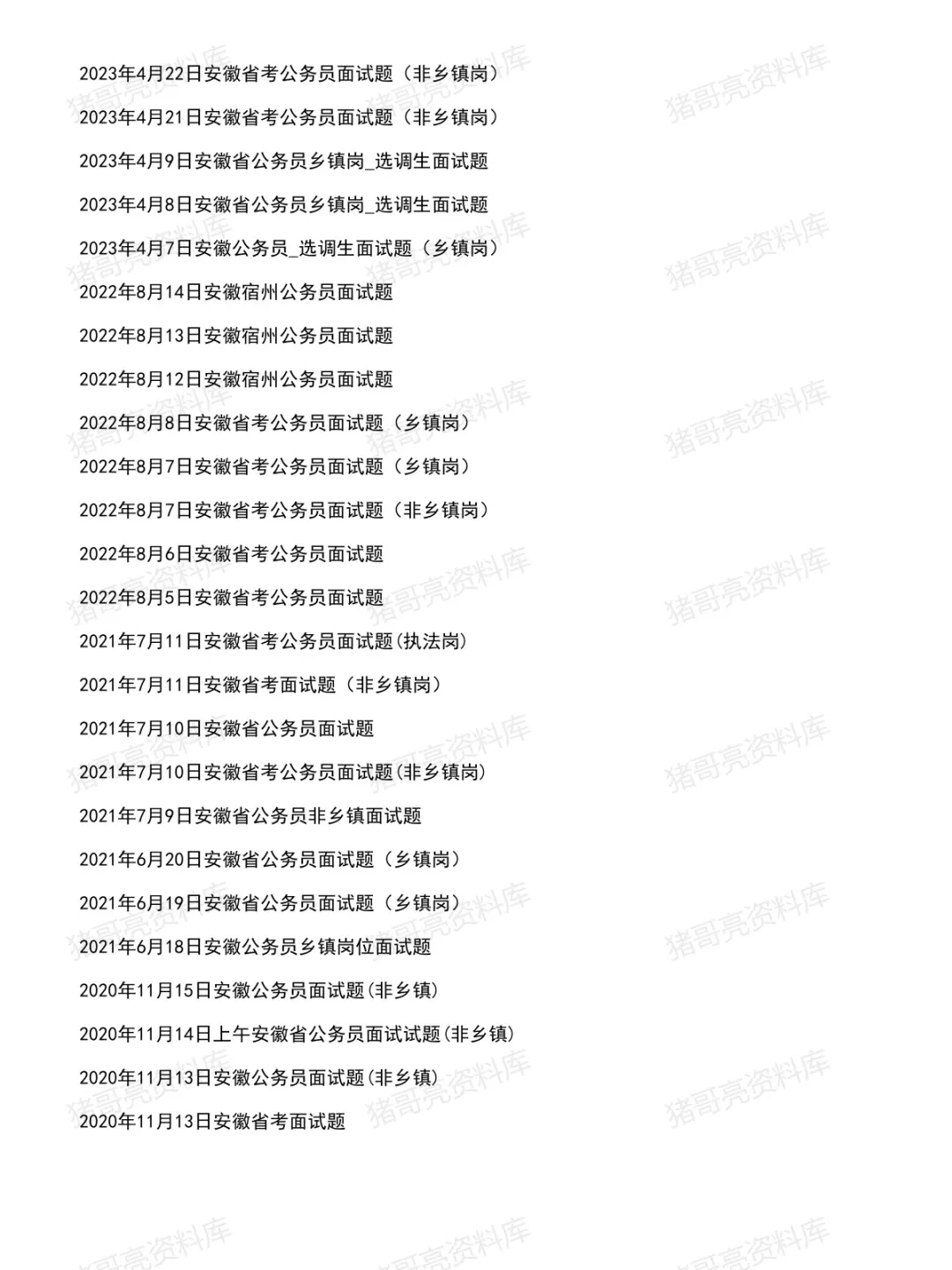 2023年4月22日安徽省考公务员面试题（非乡镇岗）

2023年4月21日安徽省考公务员面试题（非乡镇岗）

2023年4月9日安徽省公务员乡镇岗_选调生面试题

2023年4月8日安徽省公务员乡镇岗_选调生面试题

2023年4月7日安徽公务员_选调生面试题（乡镇岗）

2022年8月14日安徽宿州公务员面试题

2022年8月13日安徽宿州公务员面试题

2022年8月12日安徽宿州公务员面试题

2022年8月8日安徽省考公务员面试题（乡镇岗）

2022年8月7日安徽省考公务员面试题（乡镇岗）

2022年8月7日安徽省考公务员面试题（非乡镇岗）

2022年8月6日安徽省考公务员面试题

2022年8月5日安徽省考公务员面试题

2021年7月11日安徽省考公务员面试题(执法岗)

2021年7月11日安徽省考面试题（非乡镇岗）

2021年7月10日安徽省公务员面试题

2021年7月10日安徽省考公务员面试题(非乡镇岗)

2021年7月9日安徽省公务员非乡镇面试题

2021年6月20日安徽省公务员面试题（乡镇岗）

2021年6月19日安徽省公务员面试题（乡镇岗）

2021年6月18日安徽公务员乡镇岗位面试题

2020年11月15日安徽公务员面试题(非乡镇)

2020年11月14日上午安徽省公务员面试试题(非乡镇)

2020年11月13日安徽公务员面试题(非乡镇)

2020年11月13日安徽省考面试题

猪哥亮资料库